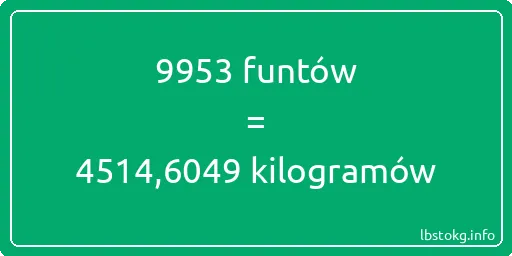 9953 funtów

=

4514,6049 kilogramów

lbstokg.info